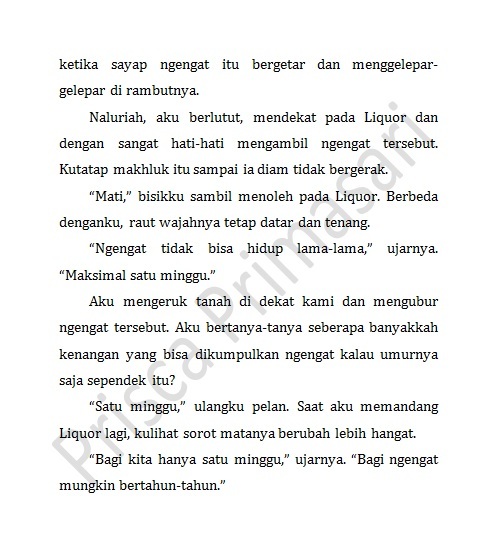 ketika sayap ngengat itu bergetar dan menggelepar-gelepar di rambutnya.

Naluriah, aku berlutut, mendekat pada Liquor dan dengan sangat hati-hati mengambil ngengat tersebut. Kutatap makhluk itu sampai ia diam tidak bergerak.

“Mati,” bisikku sambil menoleh pada Liquor. Berbeda denganku, raut wajahnya tetap datar dan tenang.

“Ngengat tidak bisa hidup lama-lama,” ujarnya. “Maksimal satu minggu.”

Aku mengeruk tanah di dekat kami dan mengubur ngengat tersebut. Aku bertanya-tanya seberapa banyakkah kenangan yang bisa dikumpulkan ngengat kalau umurnya saja sependek itu?

“Satu minggu,” ulangku pelan. Saat aku memandang Liquor lagi, kulihat sorot matanya berubah lebih hangat.

“Bagi kita hanya satu minggu,” ujarnya. “Bagi ngengat mungkin bertahun-tahun.”

Prisca Primasari